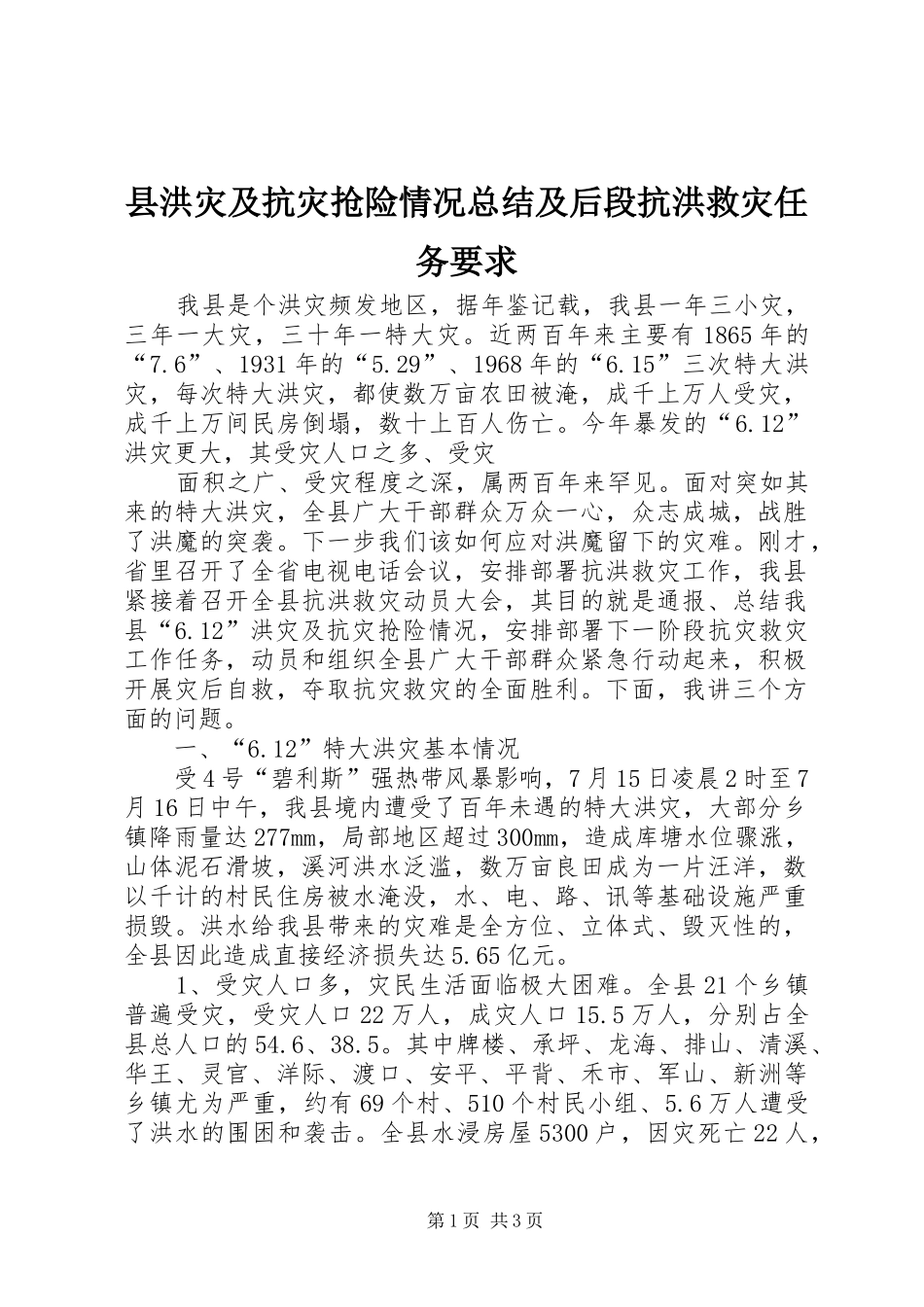 县洪灾及抗灾抢险情况总结及后段抗洪救灾任务要求

我县是个洪灾频发地区，据年鉴记载，我县一年三小灾，三年一大灾，三十年一特大灾。近两百年来主要有1865年的“7.6”、1931年的“5.29”、1968年的“6.15”三次特大洪灾，每次特大洪灾，都使数万亩农田被淹，成千上万人受灾，成千上万间民房倒塌，数十上百人伤亡。今年暴发的“6.12”洪灾更大，其受灾人口之多、受灾

面积之广、受灾程度之深，属两百年来罕见。面对突如其来的特大洪灾，全县广大干部群众万众一心，众志成城，战胜了洪魔的突袭。下一步我们该如何应对洪魔留下的灾难。刚才，省里召开了全省电视电话会议，安排部署抗洪救灾工作，我县紧接着召开全县抗洪救灾动员大会，其目的就是通报、总结我县“6.12”洪灾及抗灾抢险情况，安排部署下一阶段抗灾救灾工作任务，动员和组织全县广大干部群众紧急行动起来，积极开展灾后自救，夺取抗灾救灾的全面胜利。下面，我讲三个方面的问题。

一、“6.12”特大洪灾基本情况

受4号“碧利斯”强热带风暴影响，7月15日凌晨2时至7月16日中午，我县境内遭受了百年未遇的特大洪灾，大部分乡镇降雨量达277mm，局部地区超过300mm，造成库塘水位骤涨，山体泥石滑坡，溪河洪水泛滥，数万亩良田成为一片汪洋，数以千计的村民住房被水淹没，水、电、路、讯等基础设施严重损毁。洪水给我县带来的灾难是全方位、立体式、毁灭性的，全县因此造成直接经济损失达5.65亿元。

1、受灾人口多，灾民生活面临极大困难。全县21个乡镇普遍受灾，受灾人口22万人，成灾人口15.5万人，分别占全县总人口的54.6、38.5。其中牌楼、承坪、龙海、排山、清溪、华王、灵官、洋际、渡口、安平、平背、禾市、军山、新洲等乡镇尤为严重，约有69个村、510个村民小组、5.6万人遭受了洪水的围困和袭击。全县水浸房屋5300户，因灾死亡22人，

第1页 共3页